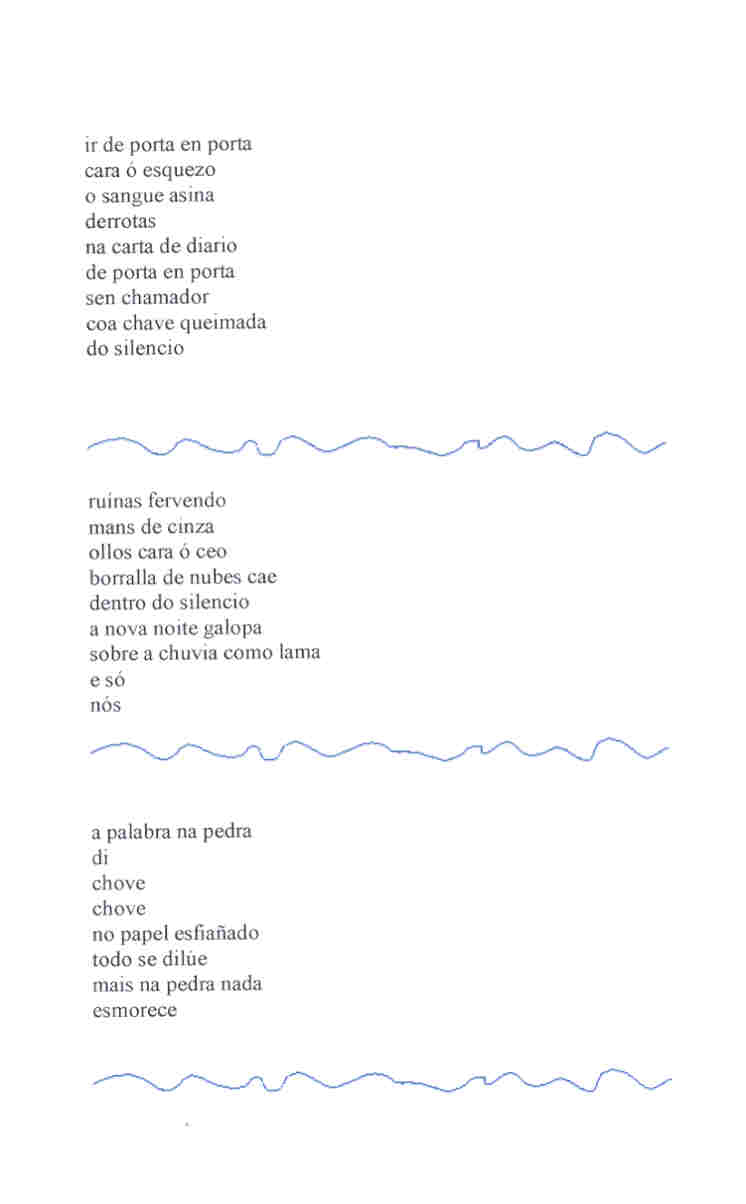 ir de porta en porta
cara ó esquezo
o sangue asina
derrotas
na carta de diario
de porta en porta
sen chamador
coa chave queimada
do silencio

ruínas fervendo
mans de cinza
ollos cara ó ceo
borralla de nubes cae
dentro do silencio
a nova noite galopa
sobre a chuvia como lama
e só
nós

a palabra na pedra
di
chove
chove
no papel esfiañado
todo se dilúe
mais na pedra nada
esmorece